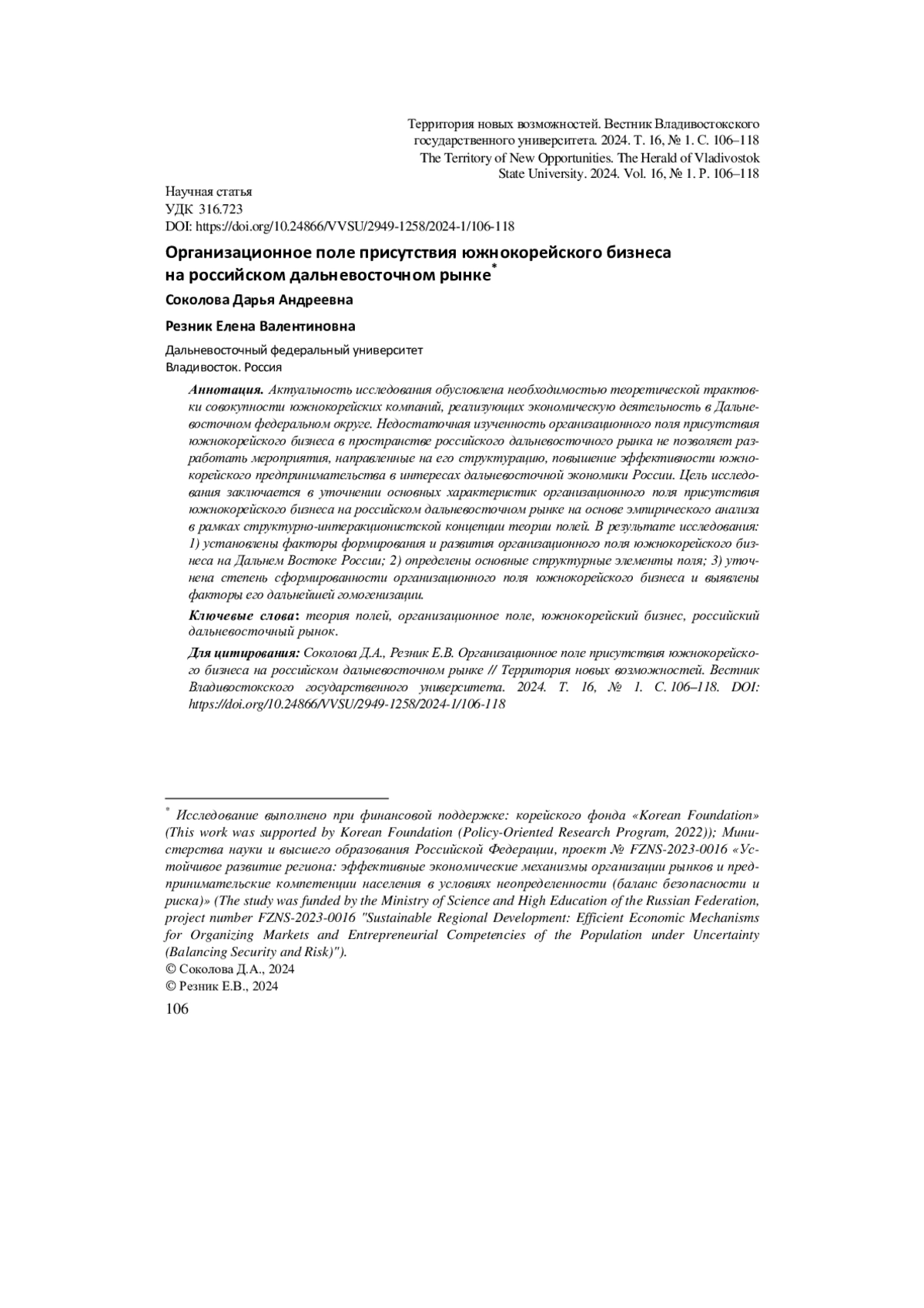 Территория новых возможностей. Вестник Владивостокского государственного университета. 2024. Т. 16, № 1. С. 106–118
The Territory of New Opportunities. The Herald of Vladivostok State University. 2024. Vol. 16, № 1. P. 106–118

Научная статья
УДК 316.723
DOI: https://doi.org/10.24866/VVSU/2949-1258/2024-1/106-118

Организационное поле присутствия южнокорейского бизнеса на российском дальневосточном рынке*

Соколова Дарья Андреевна

Резник Елена Валентиновна

Дальневосточный федеральный университет
Владивосток. Россия

Аннотация. Актуальность исследования обусловлена необходимостью теоретической трактовки совокупности южнокорейских компаний, реализующих экономическую деятельность в Дальневосточном федеральном округе. Недостаточная изученность организационного поля присутствия южнокорейского бизнеса в пространстве российского дальневосточного рынка не позволяет разработать мероприятия, направленные на его структурацию, повышение эффективности южнокорейского предпринимательства в интересах дальневосточной экономики России. Цель исследования заключается в уточнении основных характеристик организационного поля присутствия южнокорейского бизнеса на российском дальневосточном рынке на основе эмпирического анализа в рамках структурно-интеракционистской концепции теории полей. В результате исследования: 1) установлены факторы формирования и развития организационного поля южнокорейского бизнеса на Дальнем Востоке России; 2) определены основные структурные элементы поля; 3) уточнена степень сформированности организационного поля южнокорейского бизнеса и выявлены факторы его дальнейшей гомогенизации.

Ключевые слова: теория полей, организационное поле, южнокорейский бизнес, российский дальневосточный рынок.

Для цитирования: Соколова Д.А., Резник Е.В. Организационное поле присутствия южнокорейского бизнеса на российском дальневосточном рынке // Территория новых возможностей. Вестник Владивостокского государственного университета. 2024. Т. 16, № 1. С. 106–118. DOI: https://doi.org/10.24866/VVSU/2949-1258/2024-1/106-118

* Исследование выполнено при финансовой поддержке: корейского фонда «Korean Foundation» (This work was supported by Korean Foundation (Policy-Oriented Research Program, 2022)); Министерства науки и высшего образования Российской Федерации, проект № FZNS-2023-0016 «Устойчивое развитие региона: эффективные экономические механизмы организации рынков и предпринимательские компетенции населения в условиях неопределенности (баланс безопасности и риска)» (The study was funded by the Ministry of Science and High Education of the Russian Federation, project number FZNS-2023-0016 "Sustainable Regional Development: Efficient Economic Mechanisms for Organizing Markets and Entrepreneurial Competencies of the Population under Uncertainty (Balancing Security and Risk)").
© Соколова Д.А., 2024
© Резник Е.В., 2024
106